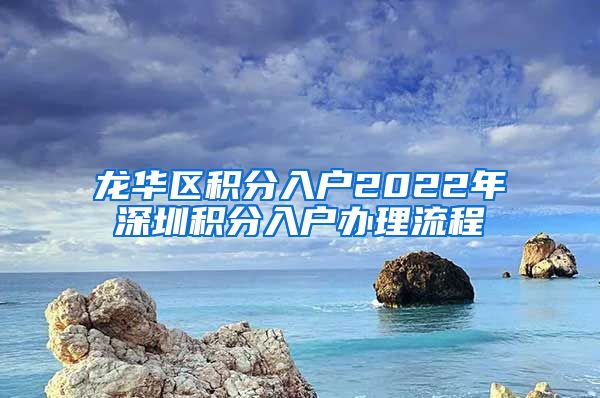 龙华区积分入户2022年
深圳积分入户办理流程